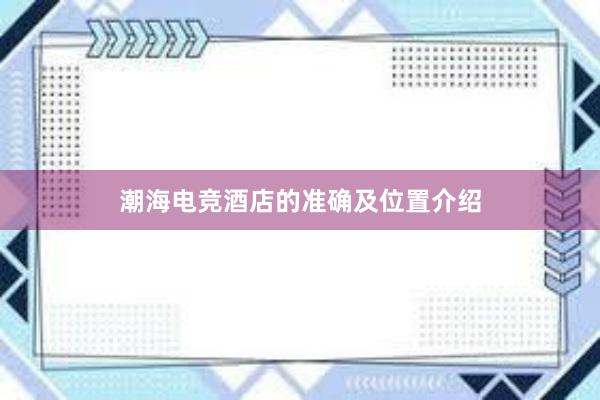 潮海电竞酒店的准确及位置介绍